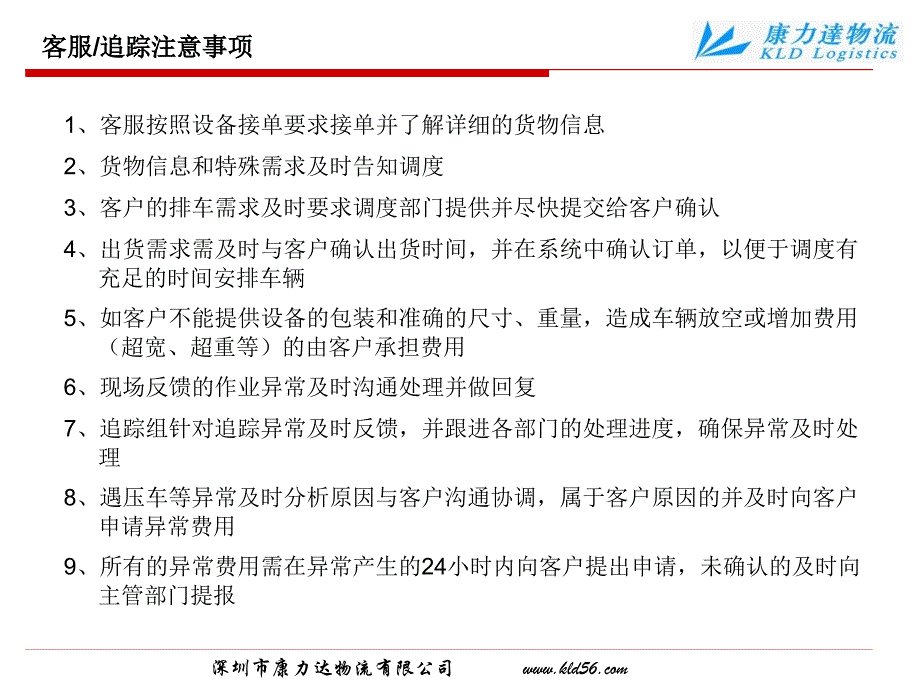 客服/追踪注意事项

康力達物流
KLD Logistics

1、客服按照设备接单要求接单并了解详细的货物信息

2、货物信息和特殊需求及时告知调度

3、客户的排车需求及时要求调度部门提供并尽快提交给客户确认

4、出货需求需及时与客户确认出货时间，并在系统中确认订单，以便于调度有充足的时间安排车辆

5、如客户不能提供设备的包装和准确的尺寸、重量，造成车辆放空或增加费用（超宽、超重等）的由客户承担费用

6、现场反馈的作业异常及时沟通处理并做回复

7、追踪组针对追踪异常及时反馈，并跟进各部门的处理进度，确保异常及时处理

8、遇压车等异常及时分析原因与客户沟通协调，属于客户原因的并及时向客户申请异常费用

9、所有的异常费用需在异常产生的24小时内向客户提出申请，未确认的及时向主管部门提报

深圳市康力达物流有限公司 www.kld56.com